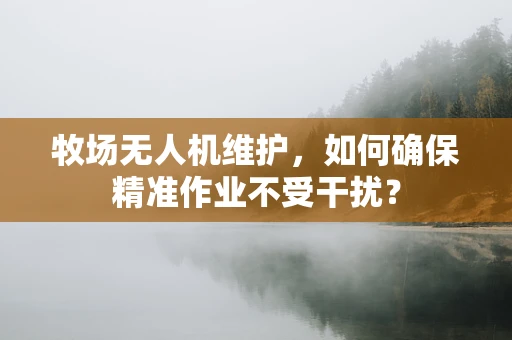 牧场无人机维护，如何确保精准作业不受干扰？